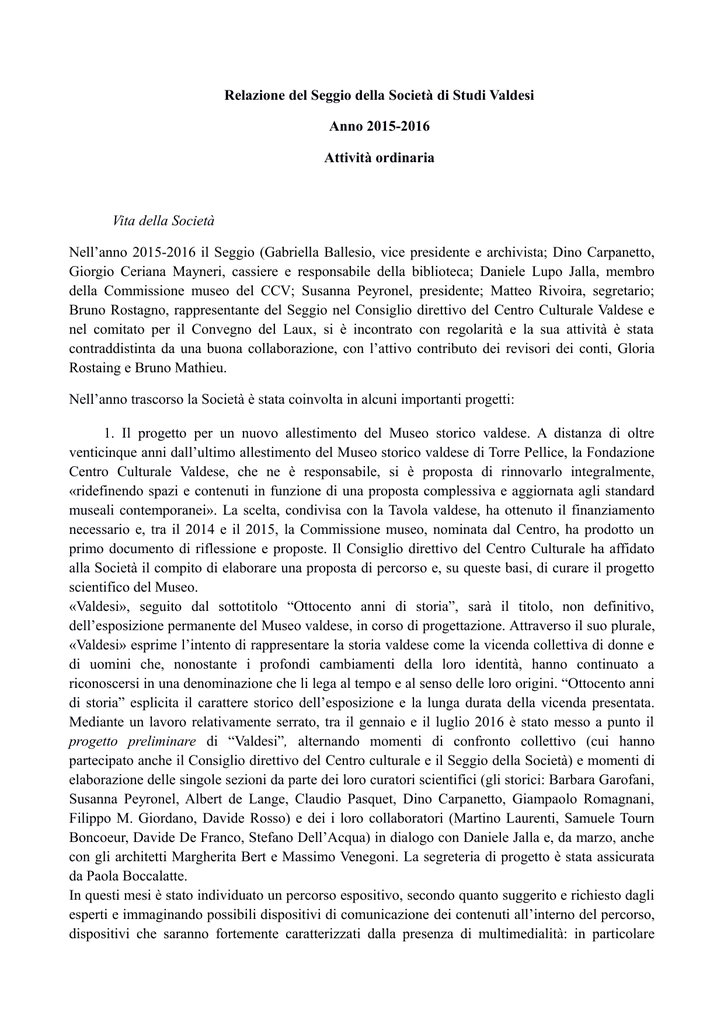 Relazione del Seggio della Società di Studi Valdesi

Anno 2015-2016

Attività ordinaria

Vita della Società

Nell'anno 2015-2016 il Seggio (Gabriella Ballesio, vice presidente e archivista; Dino Carpanetto, Giorgio Ceriana Mayneri, cassiere e responsabile della biblioteca; Daniele Lupo Jalla, membro della Commissione museo del CCV; Susanna Peyronel, presidente; Matteo Rivoira, segretario; Bruno Rostagno, rappresentante del Seggio nel Consiglio direttivo del Centro Culturale Valdese e nel comitato per il Convegno del Laux, si è incontrato con regolarità e la sua attività è stata contraddistinta da una buona collaborazione, con l'attivo contributo dei revisori dei conti, Gloria Rostaing e Bruno Mathieu.

Nell'anno trascorso la Società è stata coinvolta in alcuni importanti progetti:

1. Il progetto per un nuovo allestimento del Museo storico valdese. A distanza di oltre venticinque anni dall'ultimo allestimento del Museo storico valdese di Torre Pellice, la Fondazione Centro Culturale Valdese, che ne è responsabile, si è proposta di rinnovarlo integralmente, «ridefinendo spazi e contenuti in funzione di una proposta complessiva e aggiornata agli standard museali contemporanei». La scelta, condivisa con la Tavola valdese, ha ottenuto il finanziamento necessario e, tra il 2014 e il 2015, la Commissione museo, nominata dal Centro, ha prodotto un primo documento di riflessione e proposte. Il Consiglio direttivo del Centro Culturale ha affidato alla Società il compito di elaborare una proposta di percorso e, su queste basi, di curare il progetto scientifico del Museo.
«Valdesi», seguito dal sottotitolo "Ottocento anni di storia", sarà il titolo, non definitivo, dell'esposizione permanente del Museo valdese, in corso di progettazione. Attraverso il suo plurale, «Valdesi» esprime l'intento di rappresentare la storia valdese come la vicenda collettiva di donne e di uomini che, nonostante i profondi cambiamenti della loro identità, hanno continuato a riconoscersi in una denominazione che li lega al tempo e al senso delle loro origini. "Ottocento anni di storia" esplicita il carattere storico dell'esposizione e la lunga durata della vicenda presentata. Mediante un lavoro relativamente serrato, tra il gennaio e il luglio 2016 è stato messo a punto il progetto preliminare di "Valdesi", alternando momenti di confronto collettivo (cui hanno partecipato anche il Consiglio direttivo del Centro culturale e il Seggio della Società) e momenti di elaborazione delle singole sezioni da parte dei loro curatori scientifici (gli storici: Barbara Garofani, Susanna Peyronel, Albert de Lange, Claudio Pasquet, Dino Carpanetto, Giampaolo Romagnani, Filippo M. Giordano, Davide Rosso) e dei i loro collaboratori (Martino Laurenti, Samuele Tourn Boncoeur, Davide De Franco, Stefano Dell'Acqua) in dialogo con Daniele Jalla e, da marzo, anche con gli architetti Margherita Bert e Massimo Venegoni. La segreteria di progetto è stata assicurata da Paola Boccalatte.
In questi mesi è stato individuato un percorso espositivo, secondo quanto suggerito e richiesto dagli esperti e immaginando possibili dispositivi di comunicazione dei contenuti all'interno del percorso, dispositivi che saranno fortemente caratterizzati dalla presenza di multimedialità: in particolare